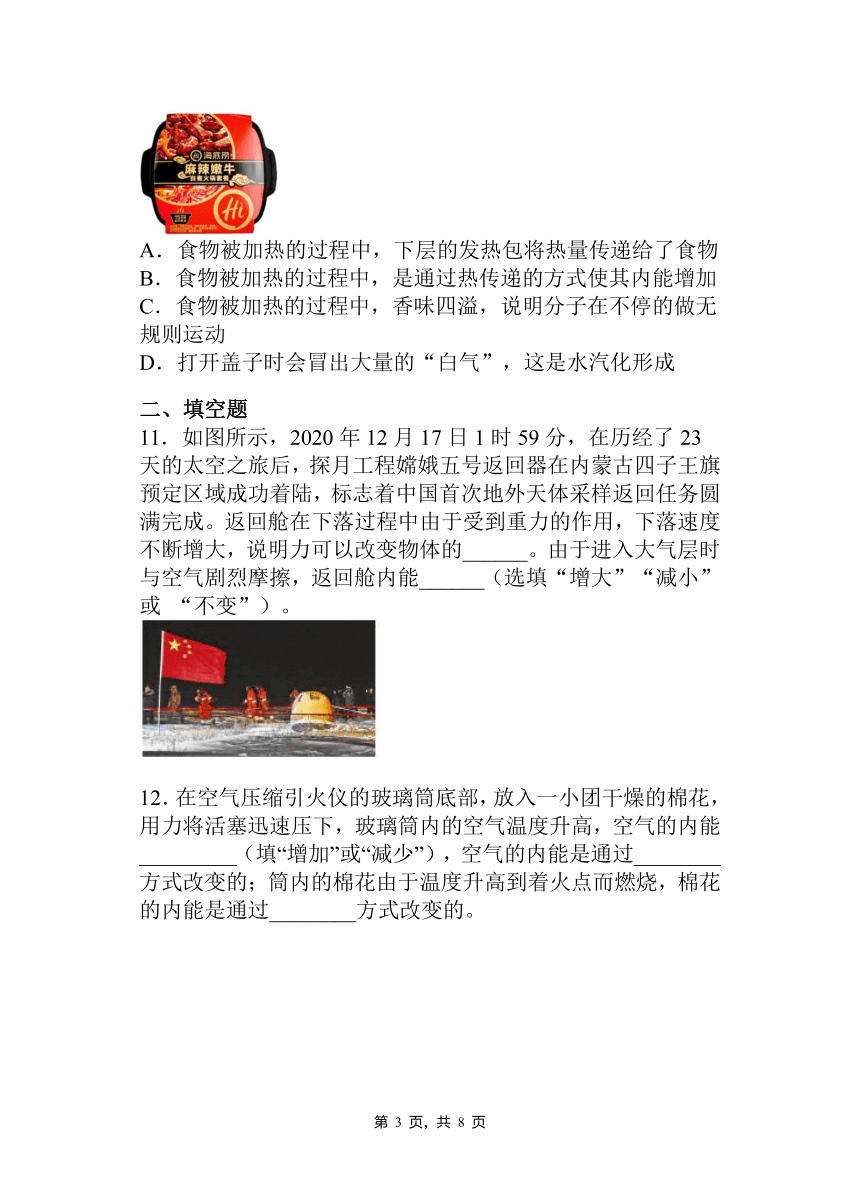 海底捞
麻辣嫩牛
Hi

A．食物被加热的过程中，下层的发热包将热量传递给了食物
B．食物被加热的过程中，是通过热传递的方式使其内能增加
C．食物被加热的过程中，香味四溢，说明分子在不停的做无规则运动
D．打开盖子时会冒出大量的“白气”，这是水汽化形成

二、填空题
11．如图所示，2020 年 12 月 17 日 1 时 59 分，在历经了 23 天的太空之旅后，探月工程嫦娥五号返回器在内蒙古四子王旗预定区域成功着陆，标志着中国首次地外天体采样返回任务圆满完成。返回舱在下落过程中由于受到重力的作用，下落速度不断增大，说明力可以改变物体的______。由于进入大气层时与空气剧烈摩擦，返回舱内能______（选填“增大”“减小”或 “不变”）。

12．在空气压缩引火仪的玻璃筒底部，放入一小团干燥的棉花，用力将活塞迅速压下，玻璃筒内的空气温度升高，空气的内能_________（填“增加”或“减少”），空气的内能是通过________方式改变的；筒内的棉花由于温度升高到着火点而燃烧，棉花的内能是通过________方式改变的。

第 3 页，共 8 页